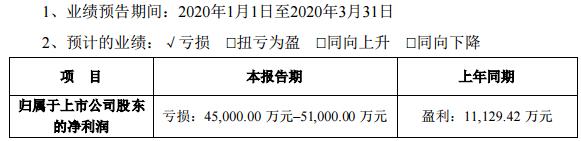 1、业绩预告期间：2020年1月1日至2020年3月31日

2、预计的业绩：√亏损 □扭亏为盈 □同向上升 □同向下降

| 项　目 | 本报告期 | 上年同期 |
|---|---|---|
| 归属于上市公司股东的净利润 | 亏损：45,000.00 万元–51,000.00 万元 | 盈利：11,129.42 万元 |